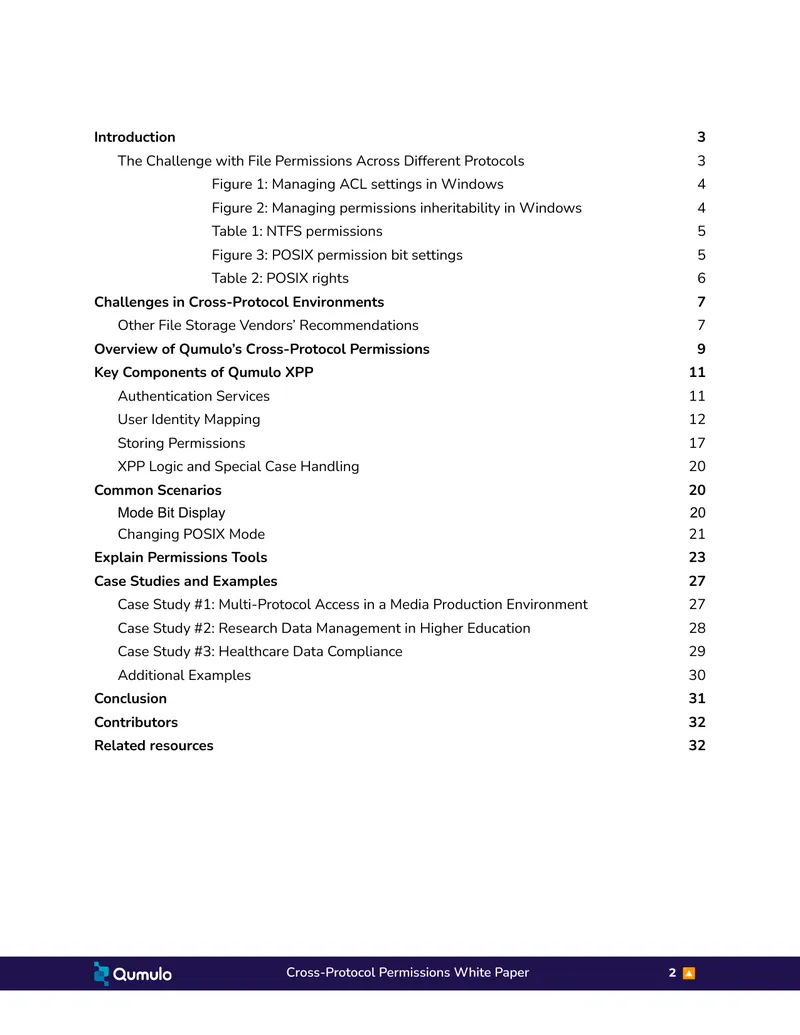 Introduction 3
The Challenge with File Permissions Across Different Protocols 3
Figure 1: Managing ACL settings in Windows 4
Figure 2: Managing permissions inheritability in Windows 4
Table 1: NTFS permissions 5
Figure 3: POSIX permission bit settings 5
Table 2: POSIX rights 6
Challenges in Cross-Protocol Environments 7
Other File Storage Vendors' Recommendations 7
Overview of Qumulo's Cross-Protocol Permissions 9
Key Components of Qumulo XPP 11
Authentication Services 11
User Identity Mapping 12
Storing Permissions 17
XPP Logic and Special Case Handling 20
Common Scenarios 20
Mode Bit Display 20
Changing POSIX Mode 21
Explain Permissions Tools 23
Case Studies and Examples 27
Case Study #1: Multi-Protocol Access in a Media Production Environment 27
Case Study #2: Research Data Management in Higher Education 28
Case Study #3: Healthcare Data Compliance 29
Additional Examples 30
Conclusion 31
Contributors 32
Related resources 32

Qumulo Cross-Protocol Permissions White Paper 2